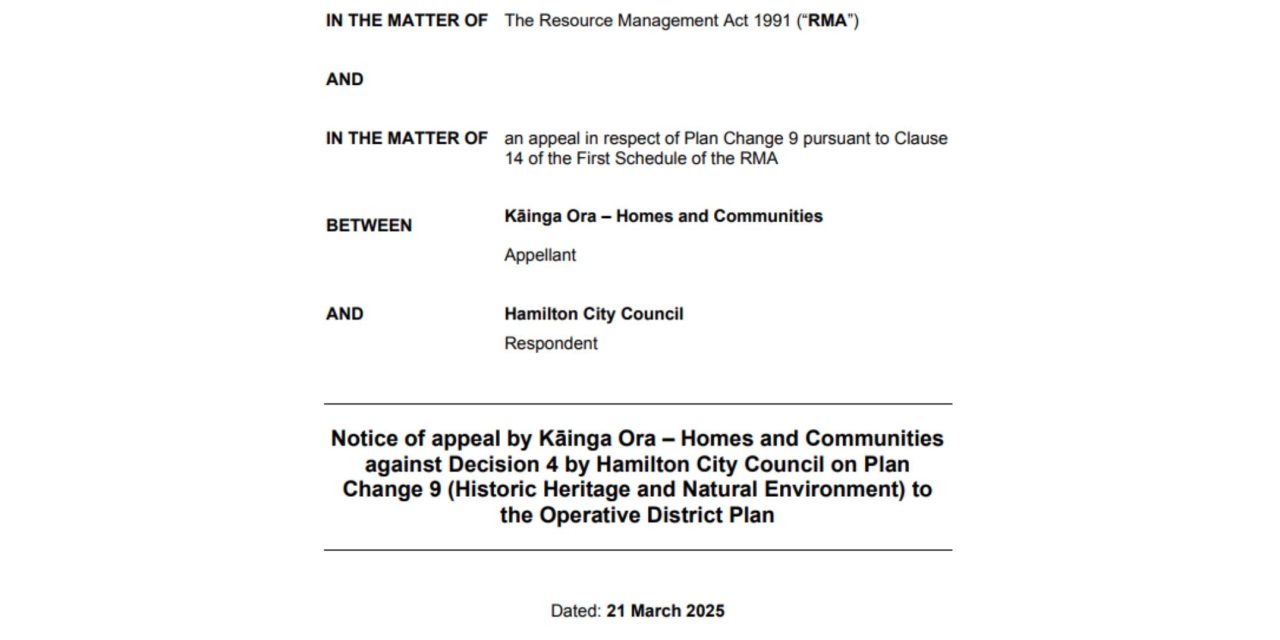 IN THE MATTER OF The Resource Management Act 1991 ("RMA")

AND

IN THE MATTER OF an appeal in respect of Plan Change 9 pursuant to Clause 14 of the First Schedule of the RMA

BETWEEN Kāinga Ora – Homes and Communities

Appellant

AND Hamilton City Council

Respondent

Notice of appeal by Kāinga Ora – Homes and Communities against Decision 4 by Hamilton City Council on Plan Change 9 (Historic Heritage and Natural Environment) to the Operative District Plan

Dated: 21 March 2025